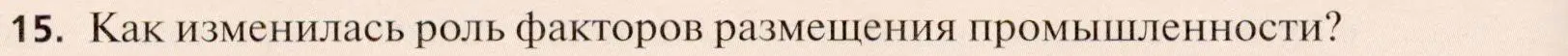 15. Как изменилась роль факторов размещения промышленности?